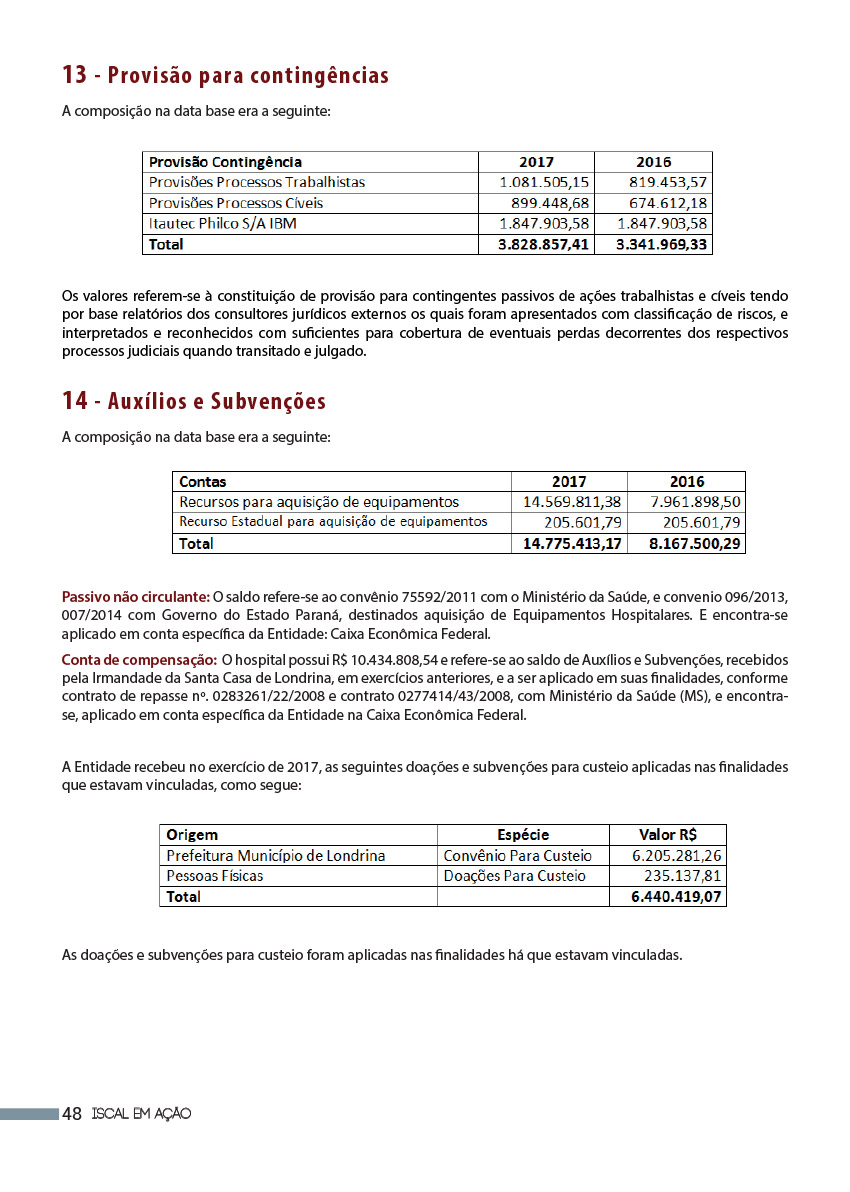 13 - Provisão para contingências

A composição na data base era a seguinte:

| Provisão Contingência | 2017 | 2016 |
|---|---|---|
| Provisões Processos Trabalhistas | 1.081.505,15 | 819.453,57 |
| Provisões Processos Cíveis | 899.448,68 | 674.612,18 |
| Itautec Philco S/A IBM | 1.847.903,58 | 1.847.903,58 |
| Total | 3.828.857,41 | 3.341.969,33 |

Os valores referem-se à constituição de provisão para contingentes passivos de ações trabalhistas e cíveis tendo por base relatórios dos consultores jurídicos externos os quais foram apresentados com classificação de riscos, e interpretados e reconhecidos com suficientes para cobertura de eventuais perdas decorrentes dos respectivos processos judiciais quando transitado e julgado.

14 - Auxílios e Subvenções

A composição na data base era a seguinte:

| Contas | 2017 | 2016 |
|---|---|---|
| Recursos para aquisição de equipamentos | 14.569.811,38 | 7.961.898,50 |
| Recurso Estadual para aquisição de equipamentos | 205.601,79 | 205.601,79 |
| Total | 14.775.413,17 | 8.167.500,29 |

Passivo não circulante: O saldo refere-se ao convênio 75592/2011 com o Ministério da Saúde, e convenio 096/2013, 007/2014 com Governo do Estado Paraná, destinados aquisição de Equipamentos Hospitalares. E encontra-se aplicado em conta específica da Entidade: Caixa Econômica Federal.

Conta de compensação: O hospital possui R$ 10.434.808,54 e refere-se ao saldo de Auxílios e Subvenções, recebidos pela Irmandade da Santa Casa de Londrina, em exercícios anteriores, e a ser aplicado em suas finalidades, conforme contrato de repasse nº. 0283261/22/2008 e contrato 0277414/43/2008, com Ministério da Saúde (MS), e encontra-se, aplicado em conta específica da Entidade na Caixa Econômica Federal.

A Entidade recebeu no exercício de 2017, as seguintes doações e subvenções para custeio aplicadas nas finalidades que estavam vinculadas, como segue:

| Origem | Espécie | Valor R$ |
|---|---|---|
| Prefeitura Município de Londrina | Convênio Para Custeio | 6.205.281,26 |
| Pessoas Físicas | Doações Para Custeio | 235.137,81 |
| Total | | 6.440.419,07 |

As doações e subvenções para custeio foram aplicadas nas finalidades há que estavam vinculadas.

48 ISCAL EM AÇÃO